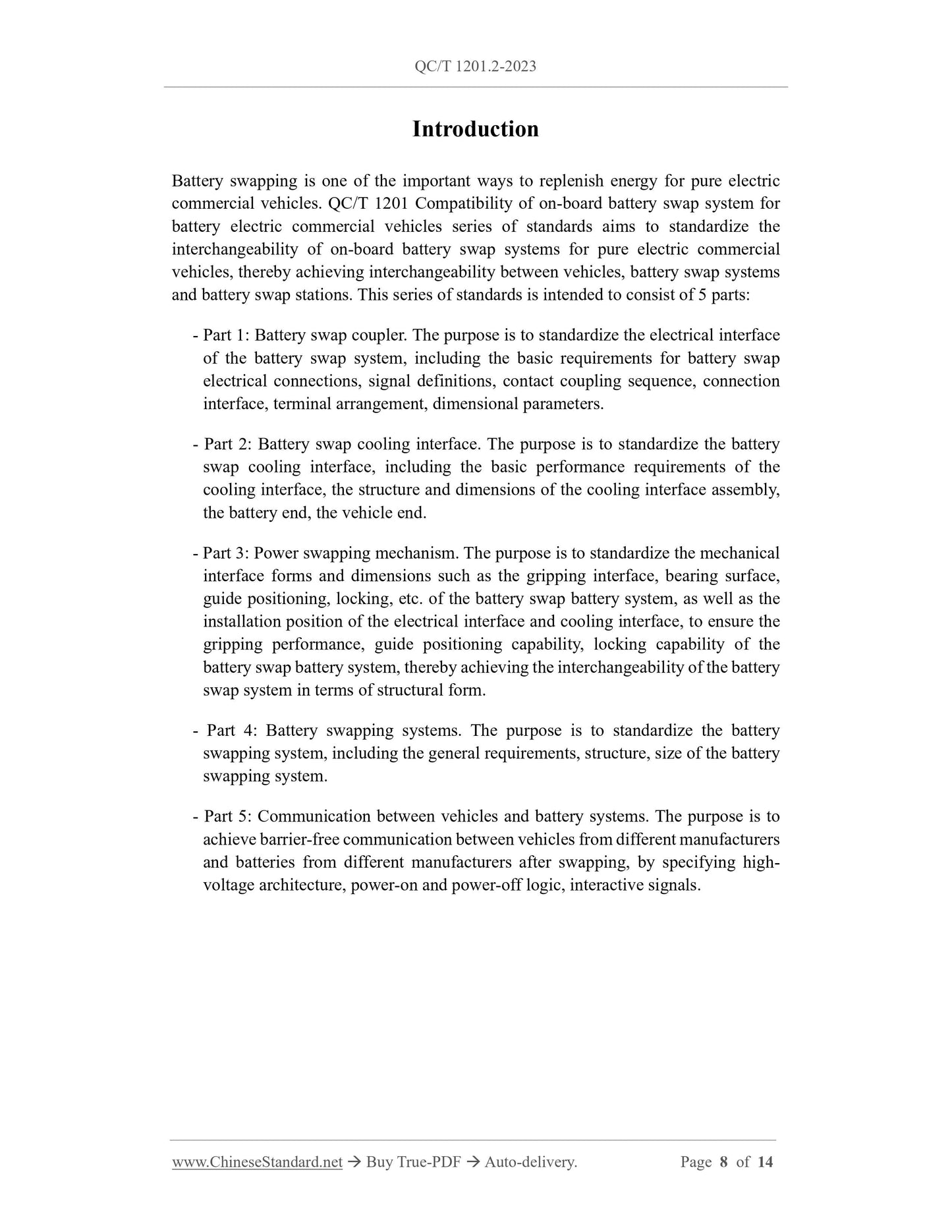 QC/T 1201.2-2023

Introduction

Battery swapping is one of the important ways to replenish energy for pure electric commercial vehicles. QC/T 1201 Compatibility of on-board battery swap system for battery electric commercial vehicles series of standards aims to standardize the interchangeability of on-board battery swap systems for pure electric commercial vehicles, thereby achieving interchangeability between vehicles, battery swap systems and battery swap stations. This series of standards is intended to consist of 5 parts:

- Part 1: Battery swap coupler. The purpose is to standardize the electrical interface of the battery swap system, including the basic requirements for battery swap electrical connections, signal definitions, contact coupling sequence, connection interface, terminal arrangement, dimensional parameters.

- Part 2: Battery swap cooling interface. The purpose is to standardize the battery swap cooling interface, including the basic performance requirements of the cooling interface, the structure and dimensions of the cooling interface assembly, the battery end, the vehicle end.

- Part 3: Power swapping mechanism. The purpose is to standardize the mechanical interface forms and dimensions such as the gripping interface, bearing surface, guide positioning, locking, etc. of the battery swap battery system, as well as the installation position of the electrical interface and cooling interface, to ensure the gripping performance, guide positioning capability, locking capability of the battery swap battery system, thereby achieving the interchangeability of the battery swap system in terms of structural form.

- Part 4: Battery swapping systems. The purpose is to standardize the battery swapping system, including the general requirements, structure, size of the battery swapping system.

- Part 5: Communication between vehicles and battery systems. The purpose is to achieve barrier-free communication between vehicles from different manufacturers and batteries from different manufacturers after swapping, by specifying high-voltage architecture, power-on and power-off logic, interactive signals.

www.ChineseStandard.net → Buy True-PDF → Auto-delivery. Page 8 of 14